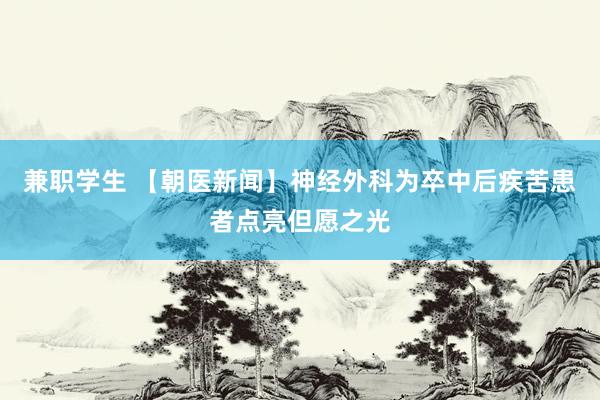 兼职学生 【朝医新闻】神经外科为卒中后疾苦患者点亮但愿之光